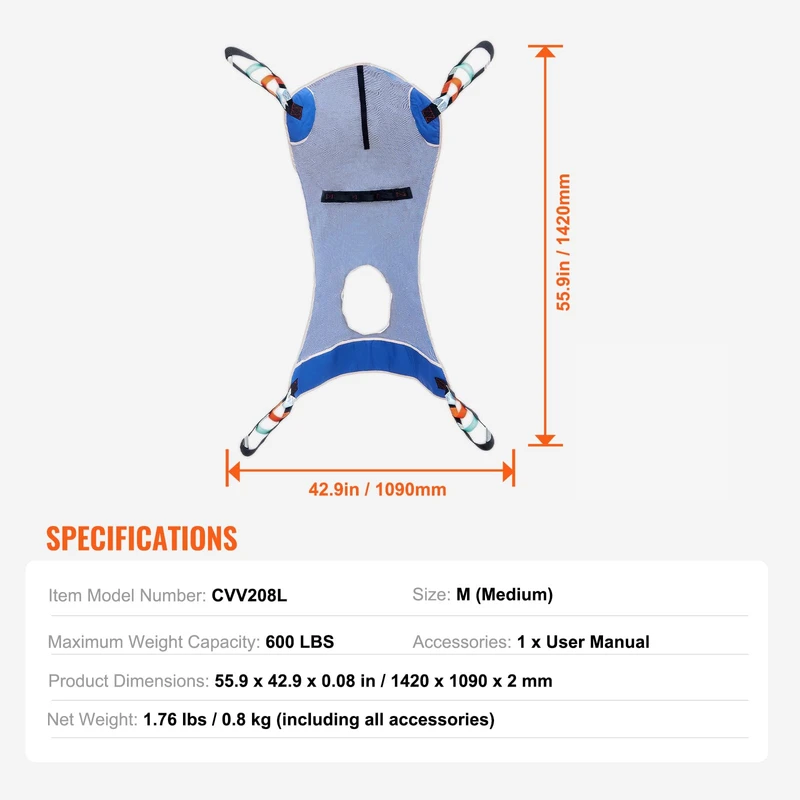 55.9in / 1420mm

42.9in / 1090mm

SPECIFICATIONS

Item Model Number: CVV208L

Size: M (Medium)

Maximum Weight Capacity: 600 LBS

Accessories: 1 x User Manual

Product Dimensions: 55.9 x 42.9 x 0.08 in / 1420 x 1090 x 2 mm

Net Weight: 1.76 lbs / 0.8 kg (including all accessories)